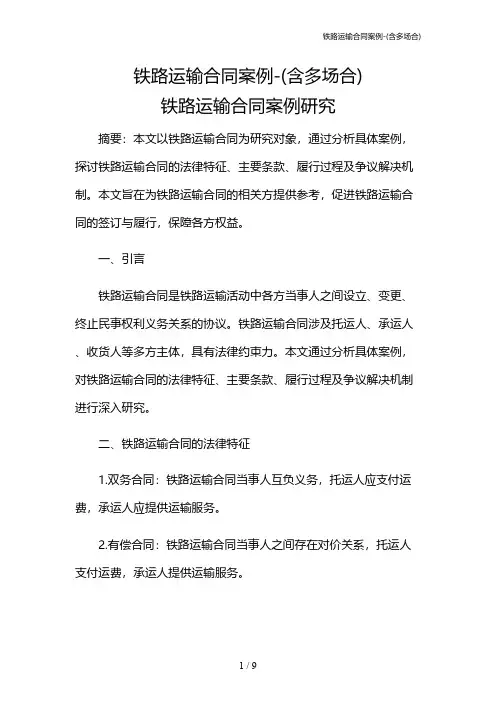 铁路运输合同案例-(含多场合)

铁路运输合同案例-(含多场合)

铁路运输合同案例研究

摘要：本文以铁路运输合同为研究对象，通过分析具体案例，探讨铁路运输合同的法律特征、主要条款、履行过程及争议解决机制。本文旨在为铁路运输合同的相关方提供参考，促进铁路运输合同的签订与履行，保障各方权益。

一、引言

铁路运输合同是铁路运输活动中各方当事人之间设立、变更、终止民事权利义务关系的协议。铁路运输合同涉及托运人、承运人、收货人等多方主体，具有法律约束力。本文通过分析具体案例，对铁路运输合同的法律特征、主要条款、履行过程及争议解决机制进行深入研究。

二、铁路运输合同的法律特征

1.双务合同：铁路运输合同当事人互负义务，托运人应支付运费，承运人应提供运输服务。

2.有偿合同：铁路运输合同当事人之间存在对价关系，托运人支付运费，承运人提供运输服务。

1 / 9